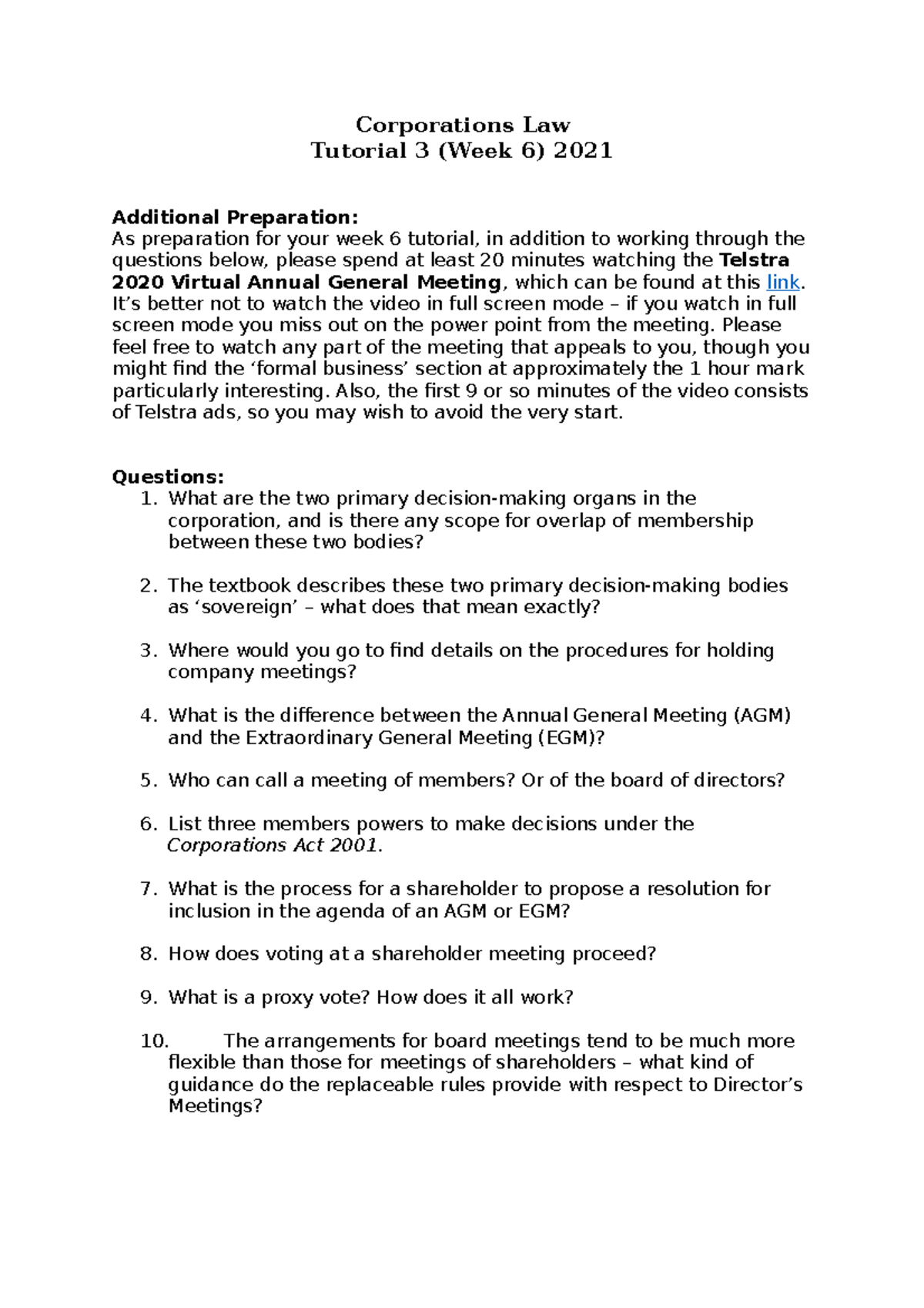 Corporations Law
Tutorial 3 (Week 6) 2021

Additional Preparation:
As preparation for your week 6 tutorial, in addition to working through the questions below, please spend at least 20 minutes watching the Telstra 2020 Virtual Annual General Meeting, which can be found at this link. It's better not to watch the video in full screen mode – if you watch in full screen mode you miss out on the power point from the meeting. Please feel free to watch any part of the meeting that appeals to you, though you might find the 'formal business' section at approximately the 1 hour mark particularly interesting. Also, the first 9 or so minutes of the video consists of Telstra ads, so you may wish to avoid the very start.

Questions:
1. What are the two primary decision-making organs in the corporation, and is there any scope for overlap of membership between these two bodies?

2. The textbook describes these two primary decision-making bodies as 'sovereign' – what does that mean exactly?

3. Where would you go to find details on the procedures for holding company meetings?

4. What is the difference between the Annual General Meeting (AGM) and the Extraordinary General Meeting (EGM)?

5. Who can call a meeting of members? Or of the board of directors?

6. List three members powers to make decisions under the Corporations Act 2001.

7. What is the process for a shareholder to propose a resolution for inclusion in the agenda of an AGM or EGM?

8. How does voting at a shareholder meeting proceed?

9. What is a proxy vote? How does it all work?

10. The arrangements for board meetings tend to be much more flexible than those for meetings of shareholders – what kind of guidance do the replaceable rules provide with respect to Director's Meetings?